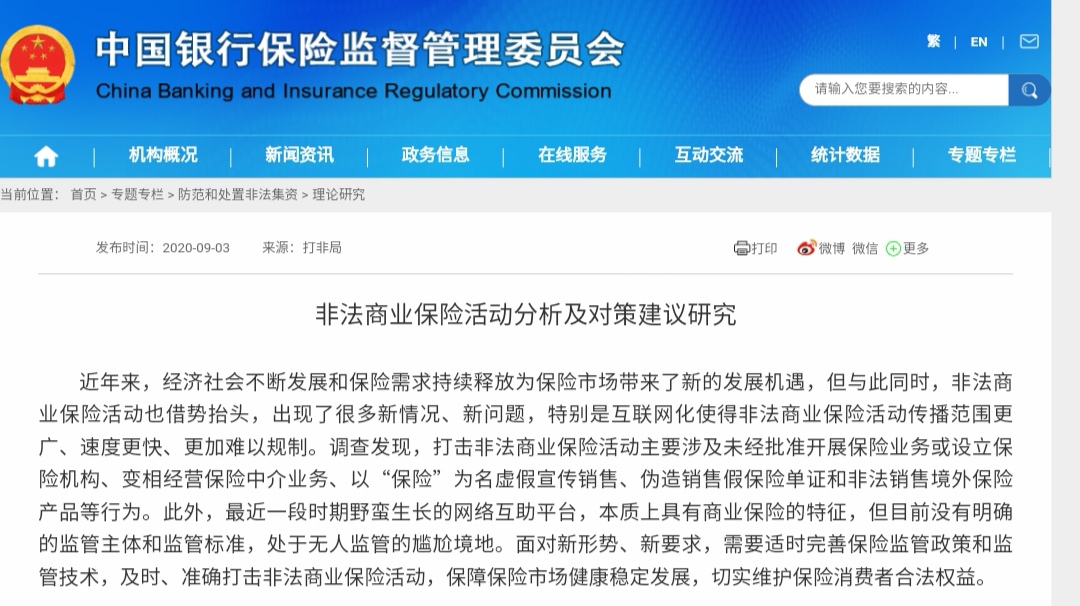 中国银行保险监督管理委员会
China Banking and Insurance Regulatory Commission

繁 | EN |

请输入您要搜索的内容...

机构概况 | 新闻资讯 | 政务信息 | 在线服务 | 互动交流 | 统计数据 | 专题专栏

当前位置： 首页 > 专题专栏 > 防范和处置非法集资 > 理论研究

发布时间：2020-09-03 来源：打非局

打印 微博 微信 更多

非法商业保险活动分析及对策建议研究

近年来，经济社会不断发展和保险需求持续释放为保险市场带来了新的发展机遇，但与此同时，非法商业保险活动也借势抬头，出现了很多新情况、新问题，特别是互联网化使得非法商业保险活动传播范围更广、速度更快、更加难以规制。调查发现，打击非法商业保险活动主要涉及未经批准开展保险业务或设立保险机构、变相经营保险中介业务、以“保险”为名虚假宣传销售、伪造销售假保险单证和非法销售境外保险产品等行为。此外，最近一段时期野蛮生长的网络互助平台，本质上具有商业保险的特征，但目前没有明确的监管主体和监管标准，处于无人监管的尴尬境地。面对新形势、新要求，需要适时完善保险监管政策和监管技术，及时、准确打击非法商业保险活动，保障保险市场健康稳定发展，切实维护保险消费者合法权益。